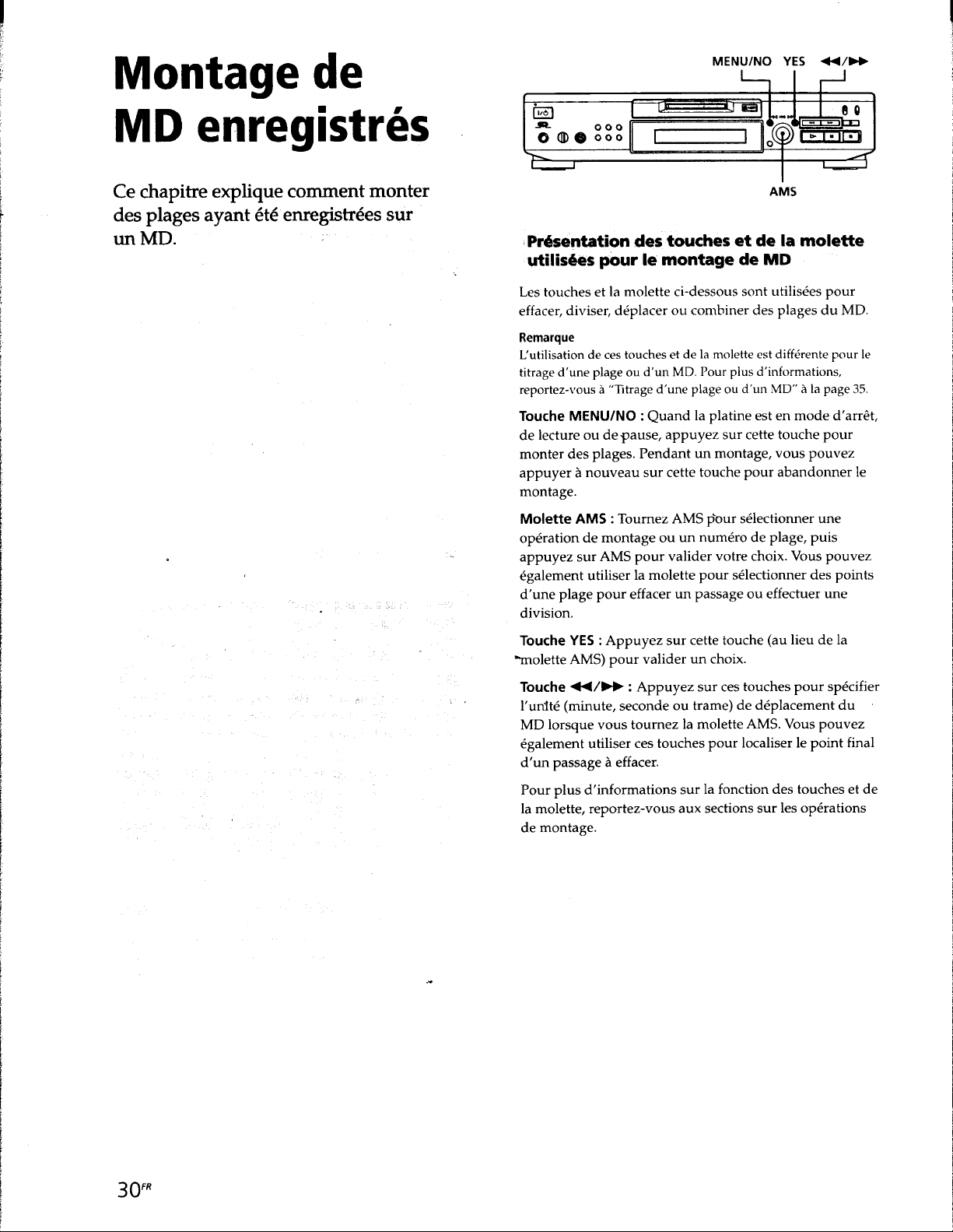 Montage de MD enregistrés

Ce chapitre explique comment monter des plages ayant été enregistrées sur un MD.

MENU/NO YES ◀◀/▶▶

AMS

Présentation des touches et de la molette utilisées pour le montage de MD

Les touches et la molette ci-dessous sont utilisées pour effacer, diviser, déplacer ou combiner des plages du MD.

Remarque
L'utilisation de ces touches et de la molette est différente pour le titrage d'une plage ou d'un MD. Pour plus d'informations, reportez-vous à "Titrage d'une plage ou d'un MD" à la page 35.

Touche MENU/NO : Quand la platine est en mode d'arrêt, de lecture ou de pause, appuyez sur cette touche pour monter des plages. Pendant un montage, vous pouvez appuyer à nouveau sur cette touche pour abandonner le montage.

Molette AMS : Tournez AMS pour sélectionner une opération de montage ou un numéro de plage, puis appuyez sur AMS pour valider votre choix. Vous pouvez également utiliser la molette pour sélectionner des points d'une plage pour effacer un passage ou effectuer une division.

Touche YES : Appuyez sur cette touche (au lieu de la molette AMS) pour valider un choix.

Touche ◀◀/▶▶ : Appuyez sur ces touches pour spécifier l'unité (minute, seconde ou trame) de déplacement du MD lorsque vous tournez la molette AMS. Vous pouvez également utiliser ces touches pour localiser le point final d'un passage à effacer.

Pour plus d'informations sur la fonction des touches et de la molette, reportez-vous aux sections sur les opérations de montage.

30$^{FR}$